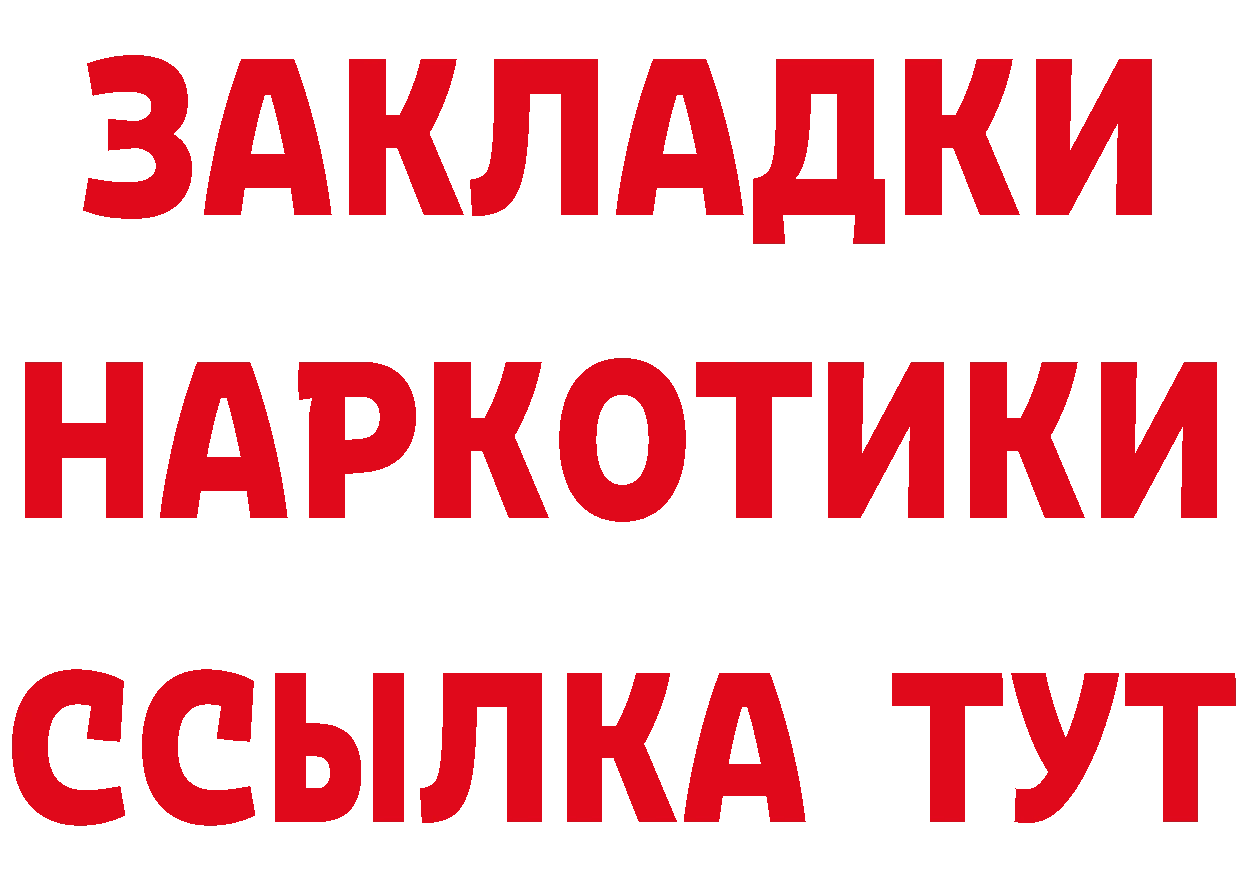 ЗАКЛАДКИ
НАРКОТИКИ
ССЫЛКА ТУТ